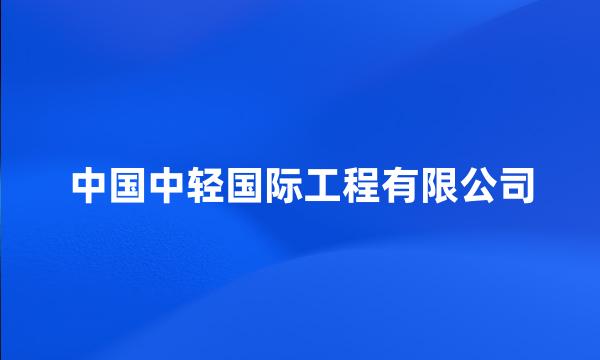 中国中轻国际工程有限公司